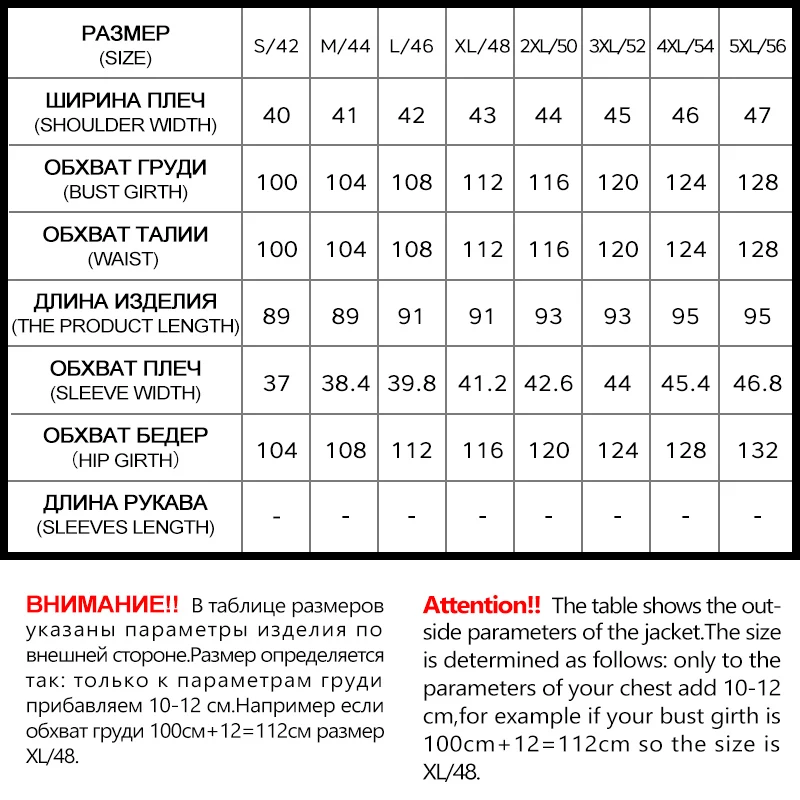 | РАЗМЕР (SIZE) | S/42 | M/44 | L/46 | XL/48 | 2XL/50 | 3XL/52 | 4XL/54 | 5XL/56 |
|---|---|---|---|---|---|---|---|---|
| ШИРИНА ПЛЕЧ (SHOULDER WIDTH) | 40 | 41 | 42 | 43 | 44 | 45 | 46 | 47 |
| ОБХВАТ ГРУДИ (BUST GIRTH) | 100 | 104 | 108 | 112 | 116 | 120 | 124 | 128 |
| ОБХВАТ ТАЛИИ (WAIST) | 100 | 104 | 108 | 112 | 116 | 120 | 124 | 128 |
| ДЛИНА ИЗДЕЛИЯ (THE PRODUCT LENGTH) | 89 | 89 | 91 | 91 | 93 | 93 | 95 | 95 |
| ОБХВАТ ПЛЕЧ (SLEEVE WIDTH) | 37 | 38.4 | 39.8 | 41.2 | 42.6 | 44 | 45.4 | 46.8 |
| ОБХВАТ БЕДЕР (HIP GIRTH) | 104 | 108 | 112 | 116 | 120 | 124 | 128 | 132 |
| ДЛИНА РУКАВА (SLEEVES LENGTH) | - | - | - | - | - | - | - | - |

ВНИМАНИЕ!! В таблице размеров указаны параметры изделия по внешней стороне.Размер определяется так: только к параметрам груди прибавляем 10-12 см.Например если обхват груди 100см+12=112см размер XL/48.

Attention!! The table shows the outside parameters of the jacket.The size is determined as follows: only to the parameters of your chest add 10-12 cm,for example if your bust girth is 100cm+12=112cm so the size is XL/48.